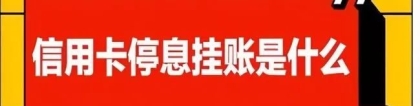 信用卡停息挂账是什么